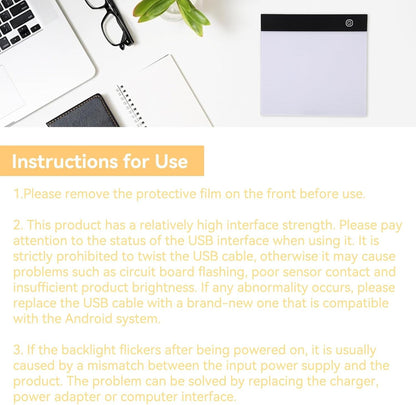 Instructions for Use

1.Please remove the protective film on the front before use.

2. This product has a relatively high interface strength. Please pay attention to the status of the USB interface when using it. It is strictly prohibited to twist the USB cable, otherwise it may cause problems such as circuit board flashing, poor sensor contact and insufficient product brightness. If any abnormality occurs, please replace the USB cable with a brand-new one that is compatible with the Android system.

3. If the backlight flickers after being powered on, it is usually caused by a mismatch between the input power supply and the product. The problem can be solved by replacing the charger, power adapter or computer interface.